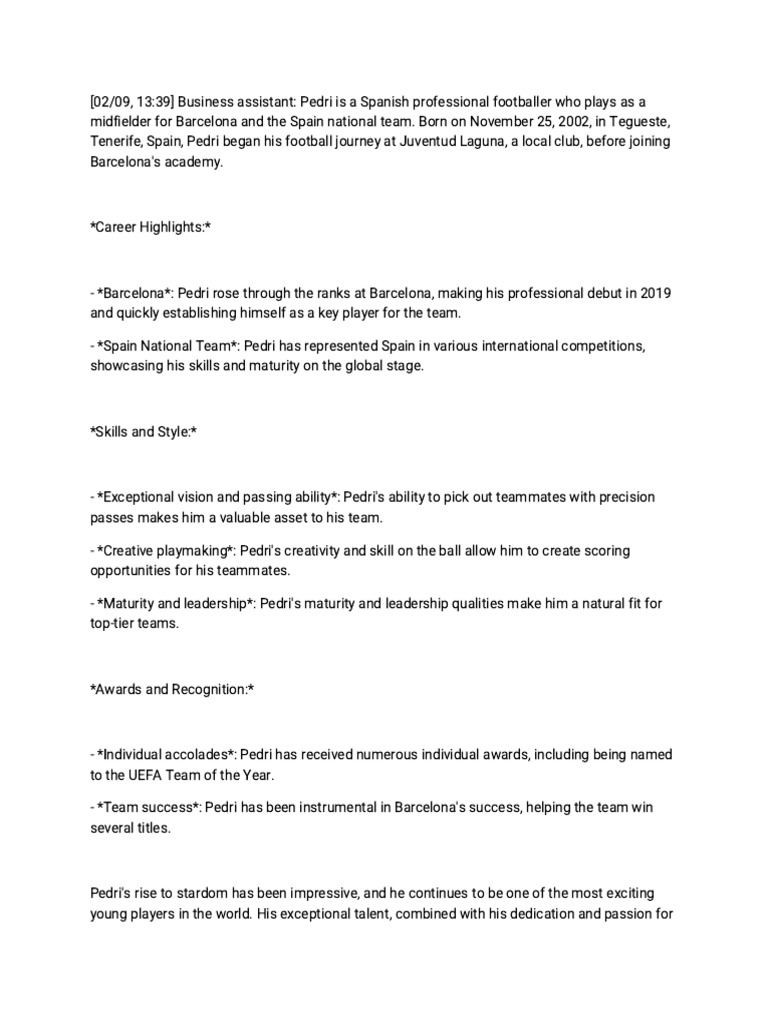 [02/09, 13:39] Business assistant: Pedri is a Spanish professional footballer who plays as a midfielder for Barcelona and the Spain national team. Born on November 25, 2002, in Tegueste, Tenerife, Spain, Pedri began his football journey at Juventud Laguna, a local club, before joining Barcelona's academy.

*Career Highlights:*

- *Barcelona*: Pedri rose through the ranks at Barcelona, making his professional debut in 2019 and quickly establishing himself as a key player for the team.

- *Spain National Team*: Pedri has represented Spain in various international competitions, showcasing his skills and maturity on the global stage.

*Skills and Style:*

- *Exceptional vision and passing ability*: Pedri's ability to pick out teammates with precision passes makes him a valuable asset to his team.

- *Creative playmaking*: Pedri's creativity and skill on the ball allow him to create scoring opportunities for his teammates.

- *Maturity and leadership*: Pedri's maturity and leadership qualities make him a natural fit for top-tier teams.

*Awards and Recognition:*

- *Individual accolades*: Pedri has received numerous individual awards, including being named to the UEFA Team of the Year.

- *Team success*: Pedri has been instrumental in Barcelona's success, helping the team win several titles.

Pedri's rise to stardom has been impressive, and he continues to be one of the most exciting young players in the world. His exceptional talent, combined with his dedication and passion for